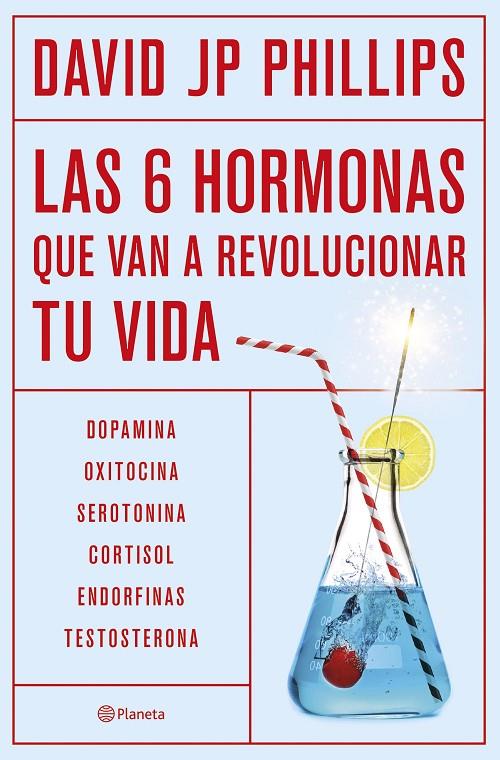 DAVID JP PHILLIPS

LAS 6 HORMONAS QUE VAN A REVOLUCIONAR TU VIDA

DOPAMINA
OXITOCINA
SEROTONINA
CORTISOL
ENDORFINAS
TESTOSTERONA

Planeta